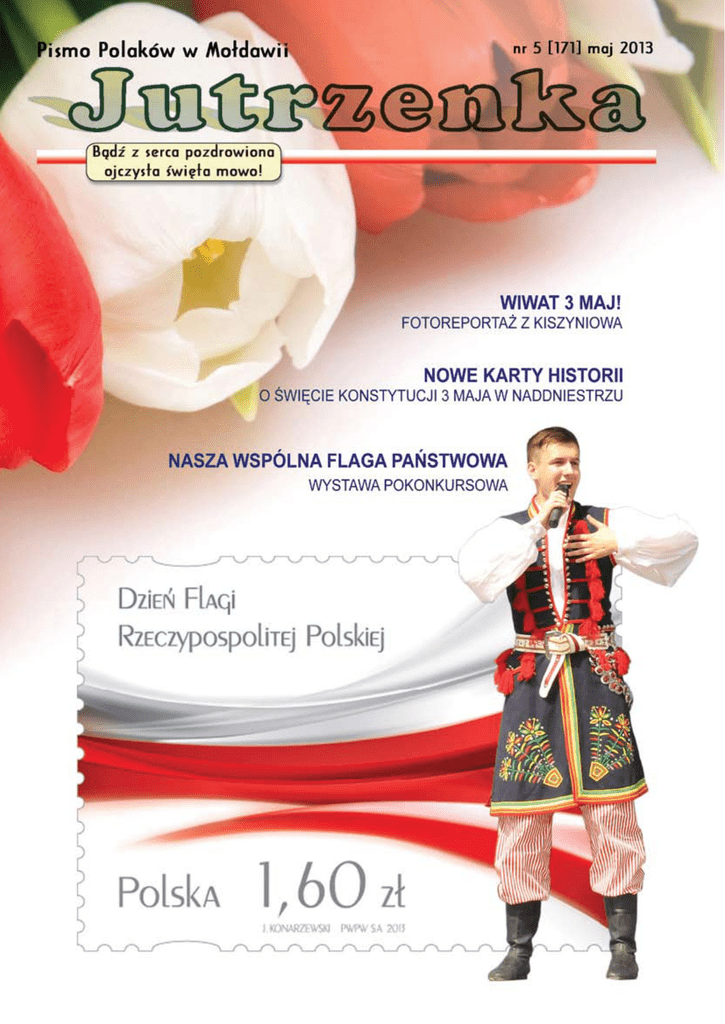 Pismo Polaków w Mołdawii

nr 5 [171] maj 2013

Jutrzenka

Bądź z serca pozdrowiona
ojczysta święta mowo!

WIWAT 3 MAJ!
FOTOREPORTAŻ Z KISZYNIOWA

NOWE KARTY HISTORII
O ŚWIĘCIE KONSTYTUCJI 3 MAJA W NADDNIESTRZU

NASZA WSPÓLNA FLAGA PAŃSTWOWA
WYSTAWA POKONKURSOWA

Dzień Flagi
Rzeczypospolitej Polskiej

Polska 1,60 zł

J. KONARZEWSKI PWPW SA 2013